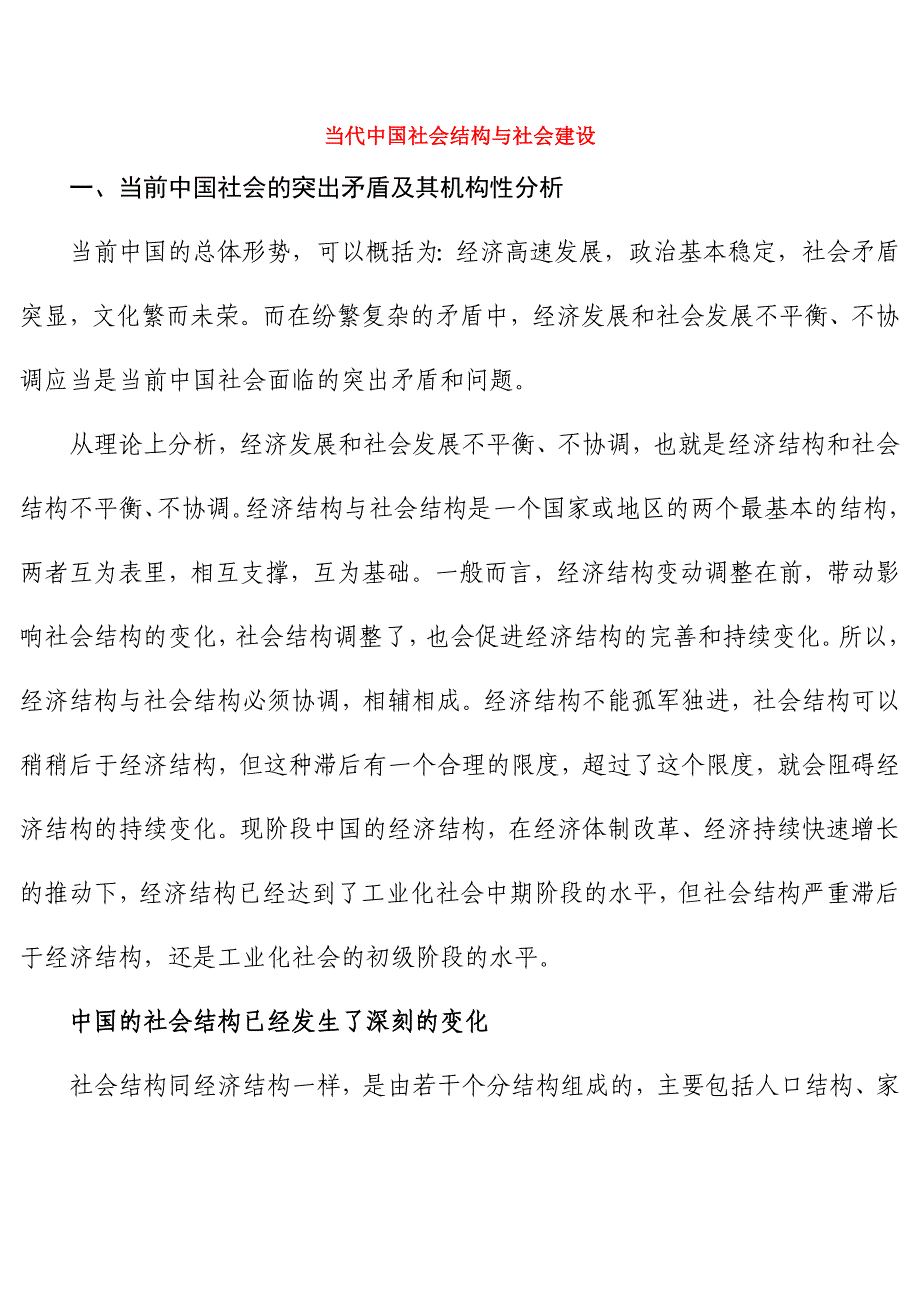 当代中国社会结构与社会建设

一、当前中国社会的突出矛盾及其机构性分析

当前中国的总体形势，可以概括为：经济高速发展，政治基本稳定，社会矛盾突显，文化繁而未荣。而在纷繁复杂的矛盾中，经济发展和社会发展不平衡、不协调应当是当前中国社会面临的突出矛盾和问题。

从理论上分析，经济发展和社会发展不平衡、不协调，也就是经济结构和社会结构不平衡、不协调。经济结构与社会结构是一个国家或地区的两个最基本的结构，两者互为表里，相互支撑，互为基础。一般而言，经济结构变动调整在前，带动影响社会结构的变化，社会结构调整了，也会促进经济结构的完善和持续变化。所以，经济结构与社会结构必须协调，相辅相成。经济结构不能孤军独进，社会结构可以稍稍后于经济结构，但这种滞后有一个合理的限度，超过了这个限度，就会阻碍经济结构的持续变化。现阶段中国的经济结构，在经济体制改革、经济持续快速增长的推动下，经济结构已经达到了工业化社会中期阶段的水平，但社会结构严重滞后于经济结构，还是工业化社会的初级阶段的水平。

中国的社会结构已经发生了深刻的变化

社会结构同经济结构一样，是由若干个分结构组成的，主要包括人口结构、家